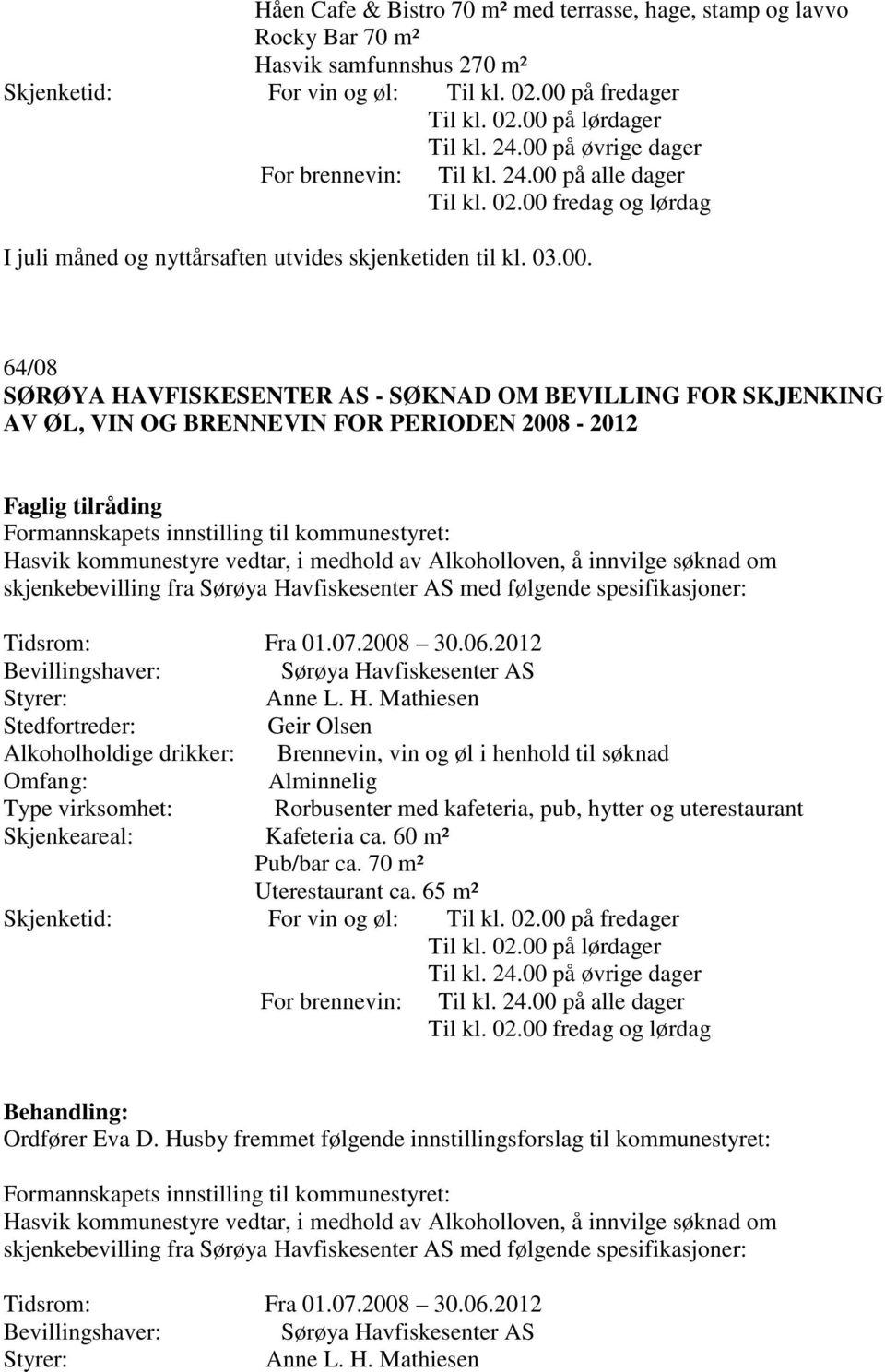 Håen Cafe & Bistro 70 m² med terrasse, hage, stamp og lavvo
Rocky Bar 70 m²
Hasvik samfunnshus 270 m²
Skjenketid: For vin og øl: Til kl. 02.00 på fredager
Til kl. 02.00 på lørdager
Til kl. 24.00 på øvrige dager
For brennevin: Til kl. 24.00 på alle dager
Til kl. 02.00 fredag og lørdag

I juli måned og nyttårsaften utvides skjenketiden til kl. 03.00.

64/08
SØRØYA HAVFISKESENTER AS - SØKNAD OM BEVILLING FOR SKJENKING AV ØL, VIN OG BRENNEVIN FOR PERIODEN 2008 - 2012

Faglig tilråding
Formannskapets innstilling til kommunestyret:
Hasvik kommunestyre vedtar, i medhold av Alkoholloven, å innvilge søknad om skjenkebevilling fra Sørøya Havfiskesenter AS med følgende spesifikasjoner:

Tidsrom: Fra 01.07.2008 – 30.06.2012
Bevillingshaver: Sørøya Havfiskesenter AS
Styrer: Anne L. H. Mathiesen
Stedfortreder: Geir Olsen
Alkoholholdige drikker: Brennevin, vin og øl i henhold til søknad
Omfang: Alminnelig
Type virksomhet: Rorbusenter med kafeteria, pub, hytter og uterestaurant
Skjenkeareal: Kafeteria ca. 60 m²
Pub/bar ca. 70 m²
Uterestaurant ca. 65 m²
Skjenketid: For vin og øl: Til kl. 02.00 på fredager
Til kl. 02.00 på lørdager
Til kl. 24.00 på øvrige dager
For brennevin: Til kl. 24.00 på alle dager
Til kl. 02.00 fredag og lørdag

Behandling:
Ordfører Eva D. Husby fremmet følgende innstillingsforslag til kommunestyret:

Formannskapets innstilling til kommunestyret:
Hasvik kommunestyre vedtar, i medhold av Alkoholloven, å innvilge søknad om skjenkebevilling fra Sørøya Havfiskesenter AS med følgende spesifikasjoner:

Tidsrom: Fra 01.07.2008 – 30.06.2012
Bevillingshaver: Sørøya Havfiskesenter AS
Styrer: Anne L. H. Mathiesen